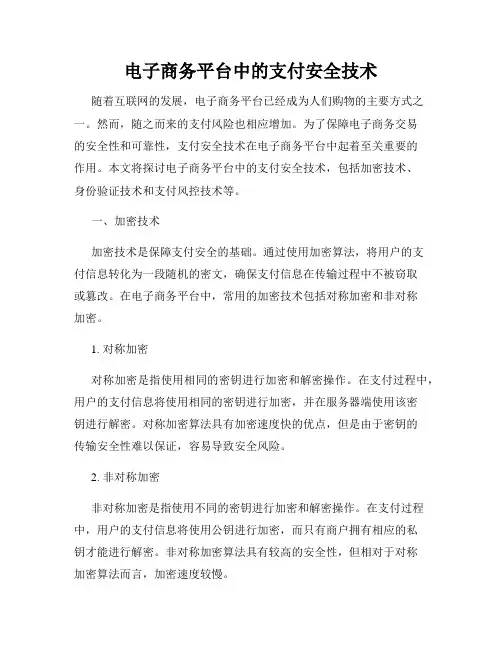 电子商务平台中的支付安全技术

随着互联网的发展，电子商务平台已经成为人们购物的主要方式之一。然而，随之而来的支付风险也相应增加。为了保障电子商务交易的安全性和可靠性，支付安全技术在电子商务平台中起着至关重要的作用。本文将探讨电子商务平台中的支付安全技术，包括加密技术、身份验证技术和支付风控技术等。

一、加密技术

加密技术是保障支付安全的基础。通过使用加密算法，将用户的支付信息转化为一段随机的密文，确保支付信息在传输过程中不被窃取或篡改。在电子商务平台中，常用的加密技术包括对称加密和非对称加密。

1. 对称加密

对称加密是指使用相同的密钥进行加密和解密操作。在支付过程中，用户的支付信息将使用相同的密钥进行加密，并在服务器端使用该密钥进行解密。对称加密算法具有加密速度快的优点，但是由于密钥的传输安全性难以保证，容易导致安全风险。

2. 非对称加密

非对称加密是指使用不同的密钥进行加密和解密操作。在支付过程中，用户的支付信息将使用公钥进行加密，而只有商户拥有相应的私钥才能进行解密。非对称加密算法具有较高的安全性，但相对于对称加密算法而言，加密速度较慢。